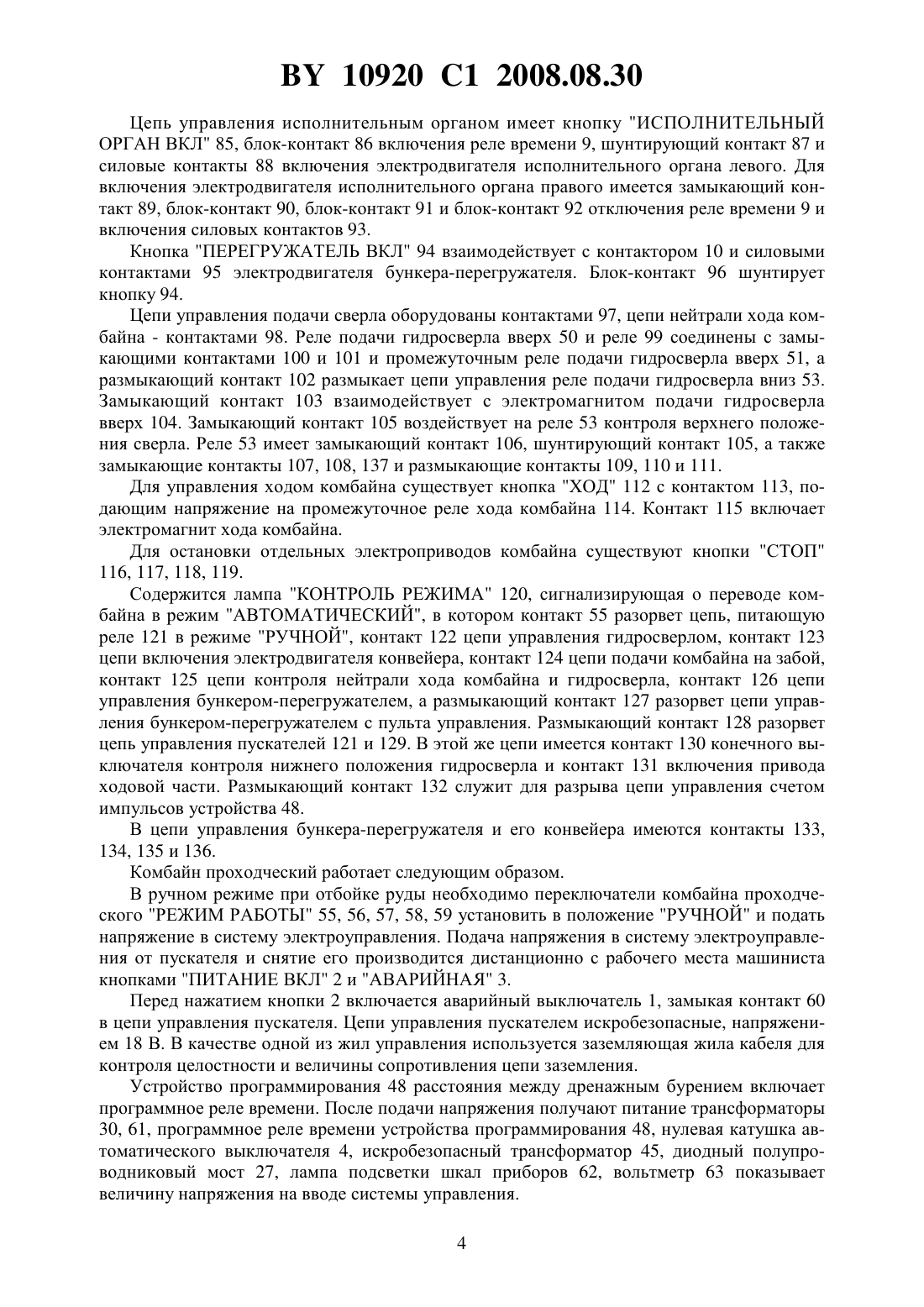 BY 10920 C1 2008.08.30

Цепь управления исполнительным органом имеет кнопку "ИСПОЛНИТЕЛЬНЫЙ ОРГАН ВКЛ" 85, блок-контакт 86 включения реле времени 9, шунтирующий контакт 87 и силовые контакты 88 включения электродвигателя исполнительного органа левого. Для включения электродвигателя исполнительного органа правого имеется замыкающий контакт 89, блок-контакт 90, блок-контакт 91 и блок-контакт 92 отключения реле времени 9 и включения силовых контактов 93.

Кнопка "ПЕРЕГРУЖАТЕЛЬ ВКЛ" 94 взаимодействует с контактором 10 и силовыми контактами 95 электродвигателя бункера-перегружателя. Блок-контакт 96 шунтирует кнопку 94.

Цепи управления подачи сверла оборудованы контактами 97, цепи нейтрали хода комбайна - контактами 98. Реле подачи гидросверла вверх 50 и реле 99 соединены с замыкающими контактами 100 и 101 и промежуточным реле подачи гидросверла вверх 51, а размыкающий контакт 102 размыкает цепи управления реле подачи гидросверла вниз 53. Замыкающий контакт 103 взаимодействует с электромагнитом подачи гидросверла вверх 104. Замыкающий контакт 105 воздействует на реле 53 контроля верхнего положения сверла. Реле 53 имеет замыкающий контакт 106, шунтирующий контакт 105, а также замыкающие контакты 107, 108, 137 и размыкающие контакты 109, 110 и 111.

Для управления ходом комбайна существует кнопка "ХОД" 112 с контактом 113, подающим напряжение на промежуточное реле хода комбайна 114. Контакт 115 включает электромагнит хода комбайна.

Для остановки отдельных электроприводов комбайна существуют кнопки "СТОП" 116, 117, 118, 119.

Содержится лампа "КОНТРОЛЬ РЕЖИМА" 120, сигнализирующая о переводе комбайна в режим "АВТОМАТИЧЕСКИЙ", в котором контакт 55 разорвет цепь, питающую реле 121 в режиме "РУЧНОЙ", контакт 122 цепи управления гидросверлом, контакт 123 цепи включения электродвигателя конвейера, контакт 124 цепи подачи комбайна на забой, контакт 125 цепи контроля нейтрали хода комбайна и гидросверла, контакт 126 цепи управления бункером-перегружателем, а размыкающий контакт 127 разорвет цепи управления бункером-перегружателем с пульта управления. Размыкающий контакт 128 разорвет цепь управления пускателей 121 и 129. В этой же цепи имеется контакт 130 конечного выключателя контроля нижнего положения гидросверла и контакт 131 включения привода ходовой части. Размыкающий контакт 132 служит для разрыва цепи управления счетом импульсов устройства 48.

В цепи управления бункера-перегружателя и его конвейера имеются контакты 133, 134, 135 и 136.

Комбайн проходческий работает следующим образом.

В ручном режиме при отбойке руды необходимо переключатели комбайна проходческого "РЕЖИМ РАБОТЫ" 55, 56, 57, 58, 59 установить в положение "РУЧНОЙ" и подать напряжение в систему электроуправления. Подача напряжения в систему электроуправления от пускателя и снятие его производится дистанционно с рабочего места машиниста кнопками "ПИТАНИЕ ВКЛ" 2 и "АВАРИЙНАЯ" 3.

Перед нажатием кнопки 2 включается аварийный выключатель 1, замыкая контакт 60 в цепи управления пускателя. Цепи управления пускателем искробезопасные, напряжением 18 В. В качестве одной из жил управления используется заземляющая жила кабеля для контроля целостности и величины сопротивления цепи заземления.

Устройство программирования 48 расстояния между дренажным бурением включает программное реле времени. После подачи напряжения получают питание трансформаторы 30, 61, программное реле времени устройства программирования 48, нулевая катушка автоматического выключателя 4, искробезопасный трансформатор 45, диодный полупроводниковый мост 27, лампа подсветки шкал приборов 62, вольтметр 63 показывает величину напряжения на вводе системы управления.

4